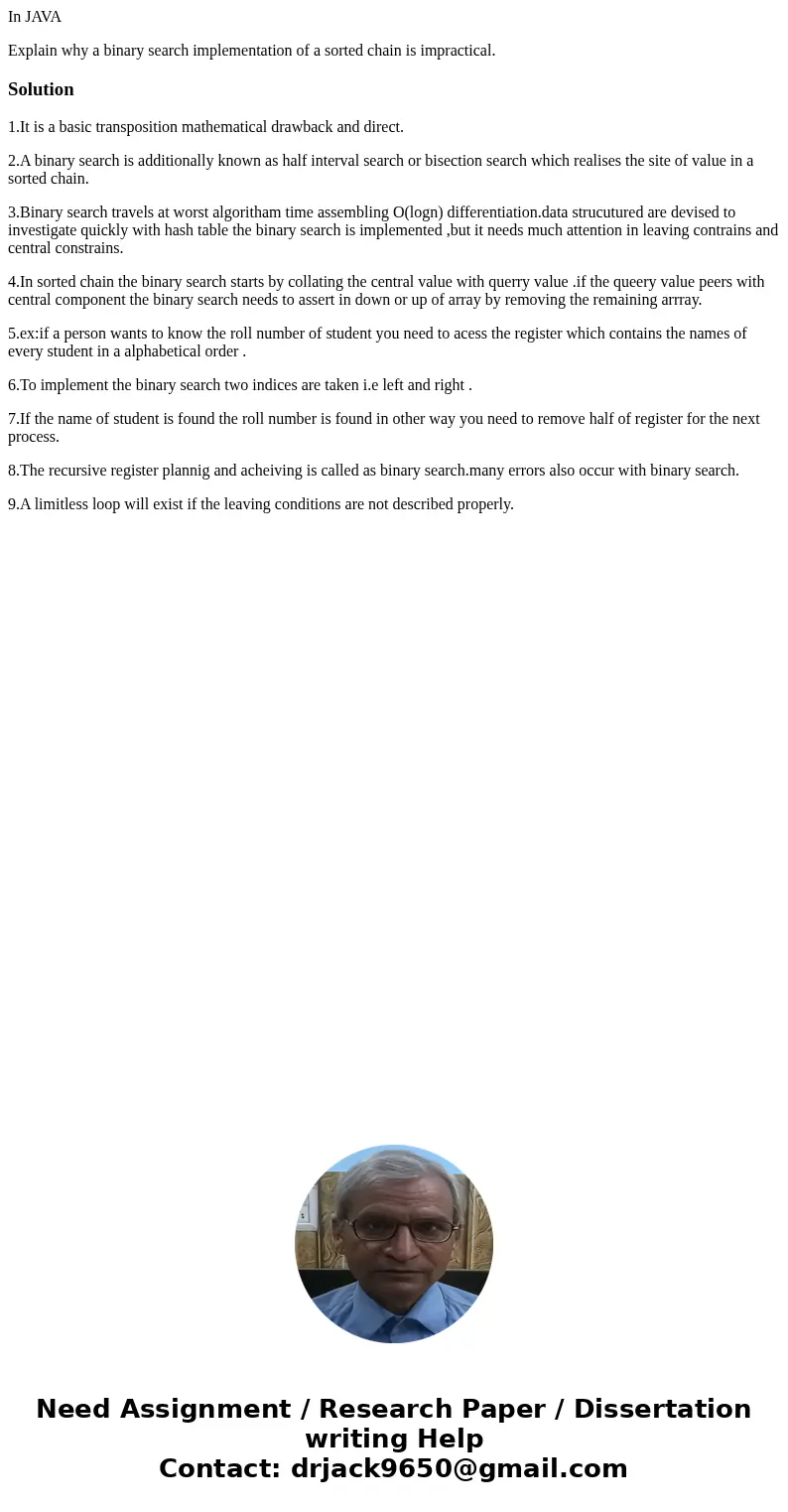 In JAVA

Explain why a binary search implementation of a sorted chain is impractical.

Solution

1.It is a basic transposition mathematical drawback and direct.

2.A binary search is additionally known as half interval search or bisection search which realises the site of value in a sorted chain.

3.Binary search travels at worst algoritham time assembling O(logn) differentiation.data strucutured are devised to investigate quickly with hash table the binary search is implemented ,but it needs much attention in leaving contrains and central constrains.

4.In sorted chain the binary search starts by collating the central value with querry value .if the queery value peers with central component the binary search needs to assert in down or up of array by removing the remaining arrray.

5.ex:if a person wants to know the roll number of student you need to acess the register which contains the names of every student in a alphabetical order .

6.To implement the binary search two indices are taken i.e left and right .

7.If the name of student is found the roll number is found in other way you need to remove half of register for the next process.

8.The recursive register plannig and acheiving is called as binary search.many errors also occur with binary search.

9.A limitless loop will exist if the leaving conditions are not described properly.

Need Assignment / Research Paper / Dissertation writing Help
Contact: drjack9650@gmail.com